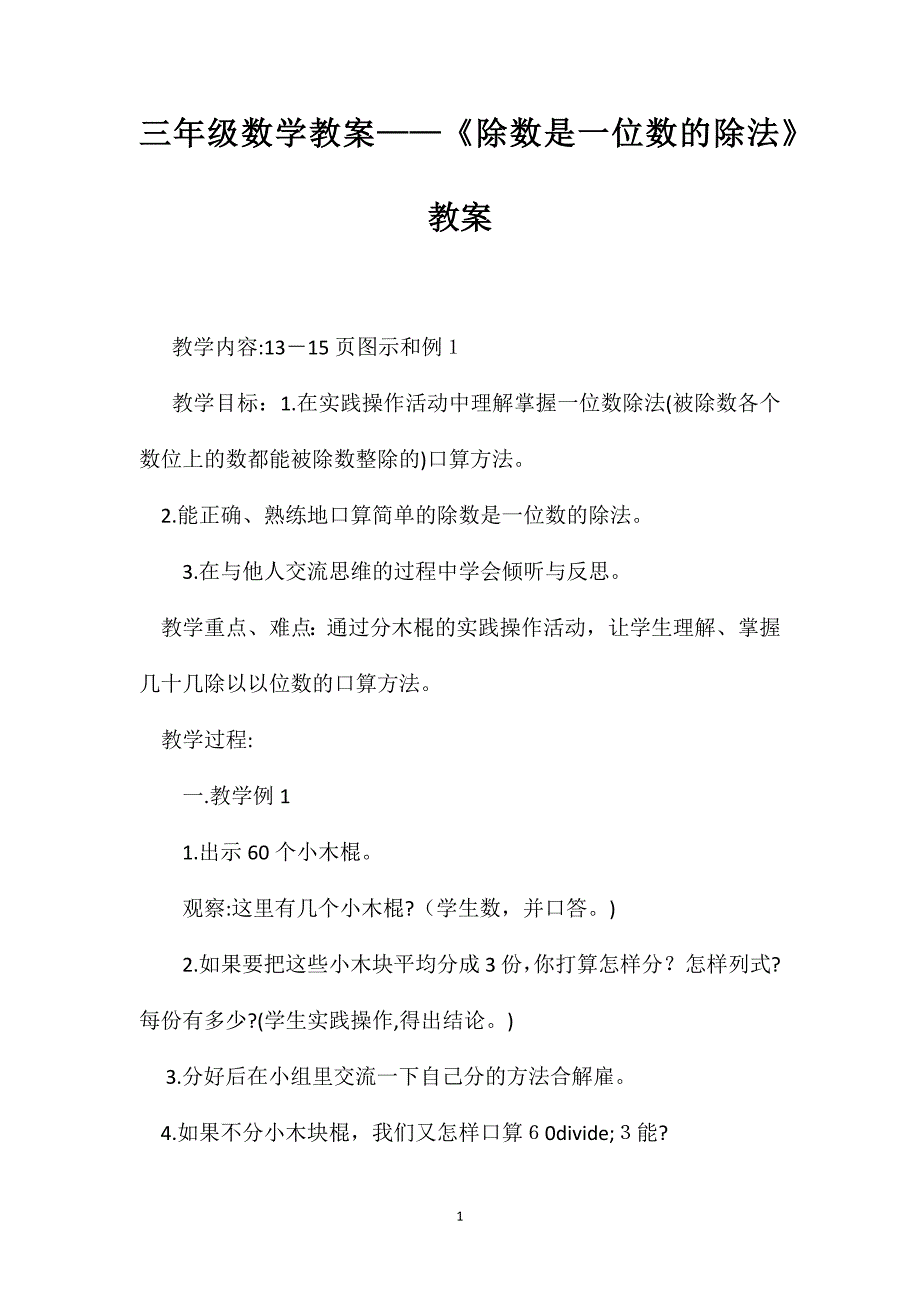 三年级数学教案——《除数是一位数的除法》教案

教学内容:13－15 页图示和例 1

教学目标：1.在实践操作活动中理解掌握一位数除法(被除数各个数位上的数都能被除数整除的)口算方法。

2.能正确、熟练地口算简单的除数是一位数的除法。

3.在与他人交流思维的过程中学会倾听与反思。

教学重点、难点: 通过分木棍的实践操作活动，让学生理解、掌握几十几除以以位数的口算方法。

教学过程:

一.教学例 1

1.出示 60 个小木棍。

观察:这里有几个小木棍?（学生数，并口答。)

2.如果要把这些小木块平均分成 3 份，你打算怎样分？怎样列式?每份有多少?(学生实践操作,得出结论。)

3.分好后在小组里交流一下自己分的方法合解雇。

4.如果不分小木块棍，我们又怎样口算 6 0divide; 3 能?

1